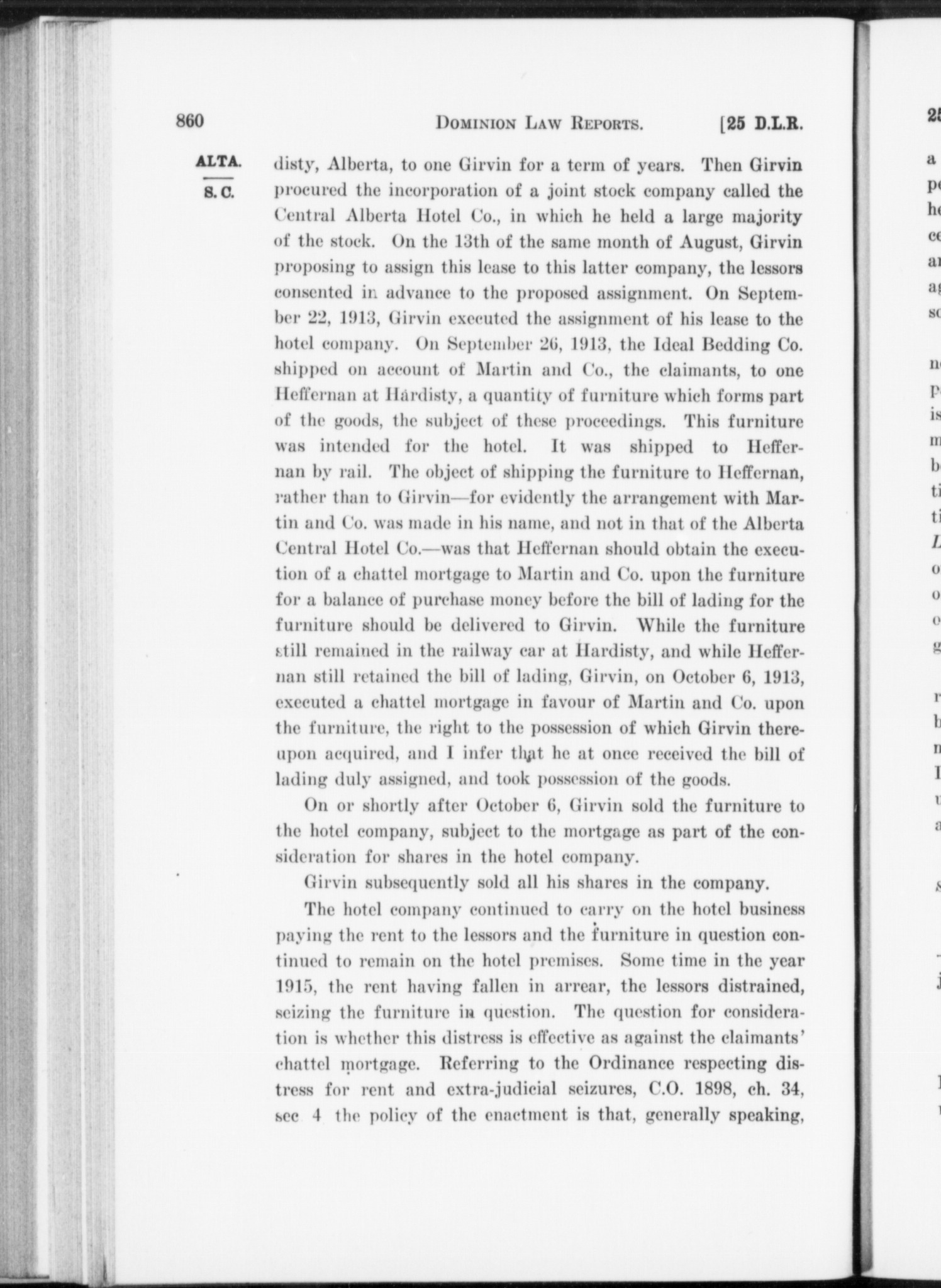 860 DOMINION LAW REPORTS. [25 D.L.R.

ALTA.
S. C.

disty, Alberta, to one Girvin for a term of years. Then Girvin procured the incorporation of a joint stock company called the Central Alberta Hotel Co., in which he held a large majority of the stock. On the 13th of the same month of August, Girvin proposing to assign this lease to this latter company, the lessors consented in advance to the proposed assignment. On September 22, 1913, Girvin executed the assignment of his lease to the hotel company. On September 26, 1913, the Ideal Bedding Co. shipped on account of Martin and Co., the claimants, to one Heffernan at Hardisty, a quantity of furniture which forms part of the goods, the subject of these proceedings. This furniture was intended for the hotel. It was shipped to Heffernan by rail. The object of shipping the furniture to Heffernan, rather than to Girvin—for evidently the arrangement with Martin and Co. was made in his name, and not in that of the Alberta Central Hotel Co.—was that Heffernan should obtain the execution of a chattel mortgage to Martin and Co. upon the furniture for a balance of purchase money before the bill of lading for the furniture should be delivered to Girvin. While the furniture still remained in the railway car at Hardisty, and while Heffernan still retained the bill of lading, Girvin, on October 6, 1913, executed a chattel mortgage in favour of Martin and Co. upon the furniture, the right to the possession of which Girvin thereupon acquired, and I infer that he at once received the bill of lading duly assigned, and took possession of the goods.

On or shortly after October 6, Girvin sold the furniture to the hotel company, subject to the mortgage as part of the consideration for shares in the hotel company.

Girvin subsequently sold all his shares in the company.

The hotel company continued to carry on the hotel business paying the rent to the lessors and the furniture in question continued to remain on the hotel premises. Some time in the year 1915, the rent having fallen in arrear, the lessors distrained, seizing the furniture in question. The question for consideration is whether this distress is effective as against the claimants' chattel mortgage. Referring to the Ordinance respecting distress for rent and extra-judicial seizures, C.O. 1898, ch. 34, sec 4 the policy of the enactment is that, generally speaking,